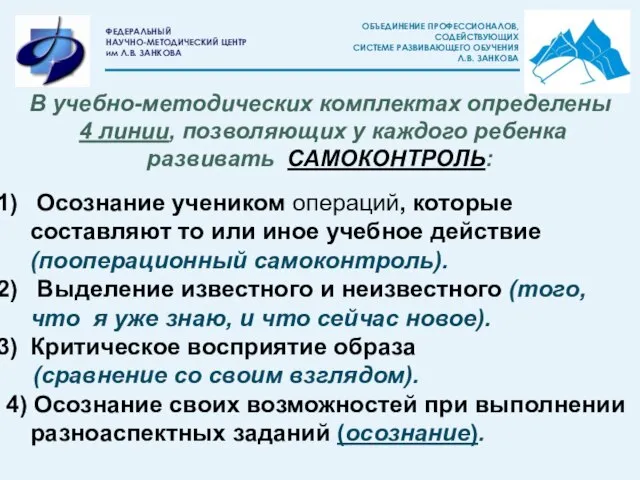 ФЕДЕРАЛЬНЫЙ
НАУЧНО-МЕТОДИЧЕСКИЙ ЦЕНТР
им Л.В. ЗАНКОВА

ОБЪЕДИНЕНИЕ ПРОФЕССИОНАЛОВ,
СОДЕЙСТВУЮЩИХ
СИСТЕМЕ РАЗВИВАЮЩЕГО ОБУЧЕНИЯ
Л.В. ЗАНКОВА

В учебно-методических комплектах определены 4 линии, позволяющих у каждого ребенка развивать САМОКОНТРОЛЬ:

1) Осознание учеником операций, которые составляют то или иное учебное действие (пооперационный самоконтроль).
2) Выделение известного и неизвестного (того, что я уже знаю, и что сейчас новое).
3) Критическое восприятие образа (сравнение со своим взглядом).
4) Осознание своих возможностей при выполнении разноаспектных заданий (осознание).